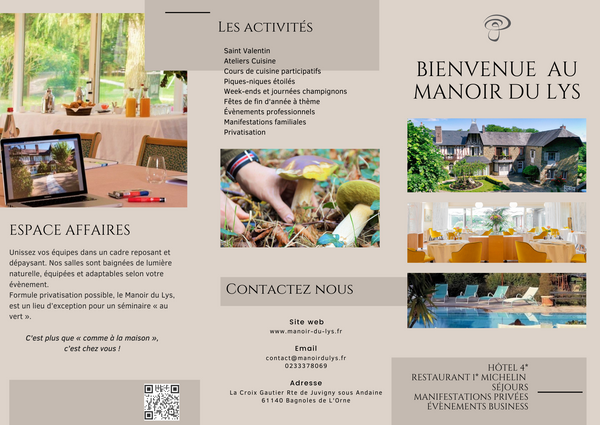 ESPACE AFFAIRES

Unissez vos équipes dans un cadre reposant et dépaysant. Nos salles sont baignées de lumière naturelle, équipées et adaptables selon votre évènement.
Formule privatisation possible, le Manoir du Lys, est un lieu d'exception pour un séminaire « au vert ».

C'est plus que « comme à la maison », c'est chez vous !

LES ACTIVITÉS

Saint Valentin
Ateliers Cuisine
Cours de cuisine participatifs
Piques-niques étoilés
Week-ends et journées champignons
Fêtes de fin d'année à thème
Évènements professionnels
Manifestations familiales
Privatisation

CONTACTEZ NOUS

Site web
www.manoir-du-lys.fr

Email
contact@manoirdulys.fr
0233378069

Adresse
La Croix Gautier Rte de Juvigny sous Andaine
61140 Bagnoles de L'Orne

BIENVENUE AU MANOIR DU LYS

HÔTEL 4*
RESTAURANT 1* MICHELIN
SÉJOURS
MANIFESTATIONS PRIVÉES
ÉVÈNEMENTS BUSINESS